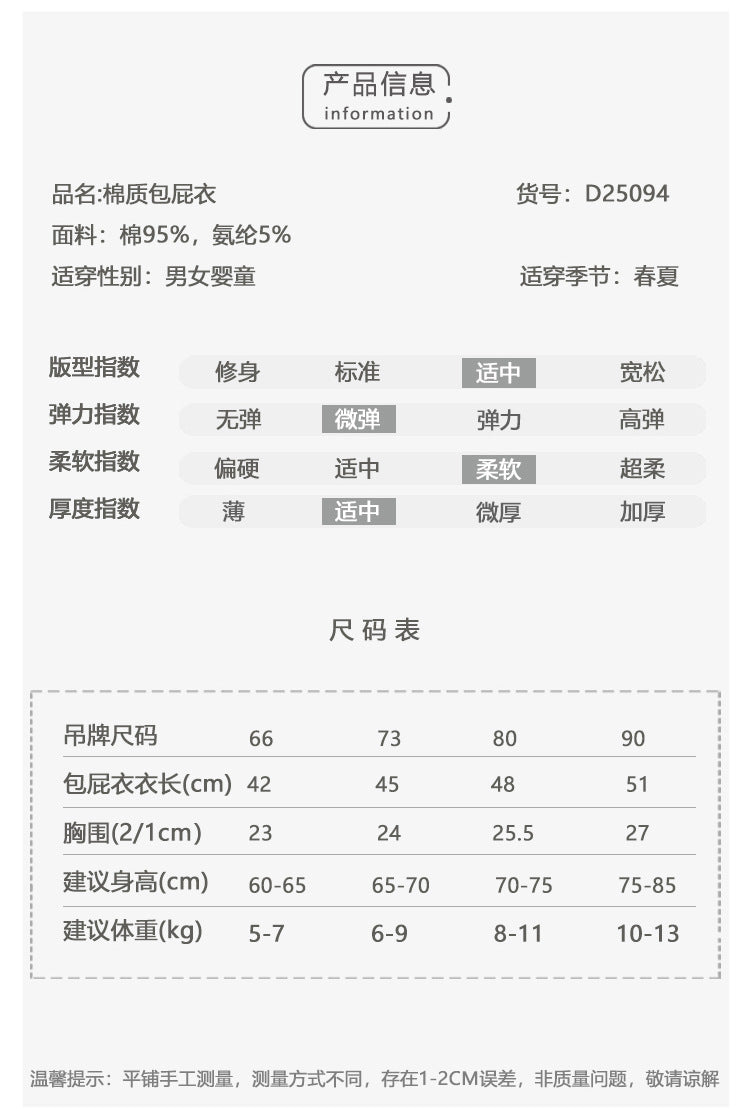 产品信息
information

品名:棉质包屁衣
货号：D25094
面料：棉95%，氨纶5%
适穿性别：男女婴童
适穿季节：春夏

| 版型指数 | 修身 | 标准 | 适中 | 宽松 |
|---|---|---|---|---|
| 弹力指数 | 无弹 | 微弹 | 弹力 | 高弹 |
| 柔软指数 | 偏硬 | 适中 | 柔软 | 超柔 |
| 厚度指数 | 薄 | 适中 | 微厚 | 加厚 |

尺码表

| 吊牌尺码 | 66 | 73 | 80 | 90 |
|---|---|---|---|---|
| 包屁衣衣长(cm) | 42 | 45 | 48 | 51 |
| 胸围(2/1cm) | 23 | 24 | 25.5 | 27 |
| 建议身高(cm) | 60-65 | 65-70 | 70-75 | 75-85 |
| 建议体重(kg) | 5-7 | 6-9 | 8-11 | 10-13 |

温馨提示：平铺手工测量，测量方式不同，存在1-2CM误差，非质量问题，敬请谅解